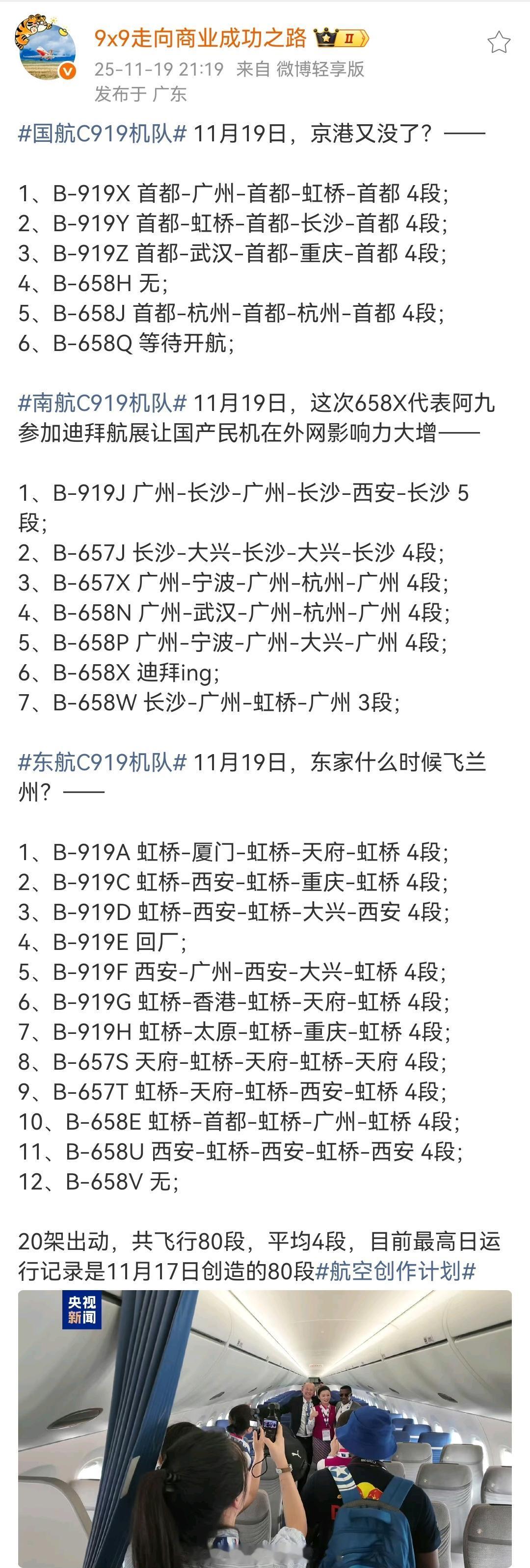 9x9走向商业成功之路 II
25-11-19 21:19 来自 微博轻享版
发布于 广东

#国航C919机队# 11月19日，京港又没了？——

1、B-919X 首都-广州-首都-虹桥-首都 4段;
2、B-919Y 首都-虹桥-首都-长沙-首都 4段;
3、B-919Z 首都-武汉-首都-重庆-首都 4段;
4、B-658H 无;
5、B-658J 首都-杭州-首都-杭州-首都 4段;
6、B-658Q 等待开航;

#南航C919机队# 11月19日，这次658X代表阿九参加迪拜航展让国产民机在外网影响力大增——

1、B-919J 广州-长沙-广州-长沙-西安-长沙 5段;
2、B-657J 长沙-大兴-长沙-大兴-长沙 4段;
3、B-657X 广州-宁波-广州-杭州-广州 4段;
4、B-658N 广州-武汉-广州-杭州-广州 4段;
5、B-658P 广州-宁波-广州-大兴-广州 4段;
6、B-658X 迪拜ing;
7、B-658W 长沙-广州-虹桥-广州 3段;

#东航C919机队# 11月19日，东家什么时候飞兰州？——

1、B-919A 虹桥-厦门-虹桥-天府-虹桥 4段;
2、B-919C 虹桥-西安-虹桥-重庆-虹桥 4段;
3、B-919D 虹桥-西安-虹桥-大兴-西安 4段;
4、B-919E 回厂;
5、B-919F 西安-广州-西安-大兴-虹桥 4段;
6、B-919G 虹桥-香港-虹桥-天府-虹桥 4段;
7、B-919H 虹桥-太原-虹桥-重庆-虹桥 4段;
8、B-657S 天府-虹桥-天府-虹桥-天府 4段;
9、B-657T 虹桥-天府-虹桥-西安-虹桥 4段;
10、B-658E 虹桥-首都-虹桥-广州-虹桥 4段;
11、B-658U 西安-虹桥-西安-虹桥-西安 4段;
12、B-658V 无;

20架出动，共飞行80段，平均4段，目前最高日运行记录是11月17日创造的80段#航空创作计划#

央视新闻